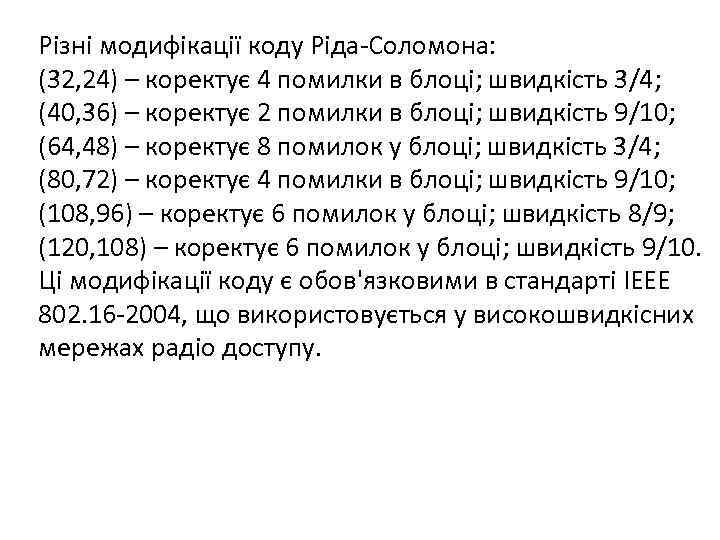 Різні модифікації коду Ріда-Соломона:
(32,24) – коректує 4 помилки в блоці; швидкість 3/4;
(40,36) – коректує 2 помилки в блоці; швидкість 9/10;
(64,48) – коректує 8 помилок у блоці; швидкість 3/4;
(80,72) – коректує 4 помилки в блоці; швидкість 9/10;
(108,96) – коректує 6 помилок у блоці; швидкість 8/9;
(120,108) – коректує 6 помилок у блоці; швидкість 9/10.
Ці модифікації коду є обов'язковими в стандарті IEEE 802.16-2004, що використовується у високошвидкісних мережах радіо доступу.